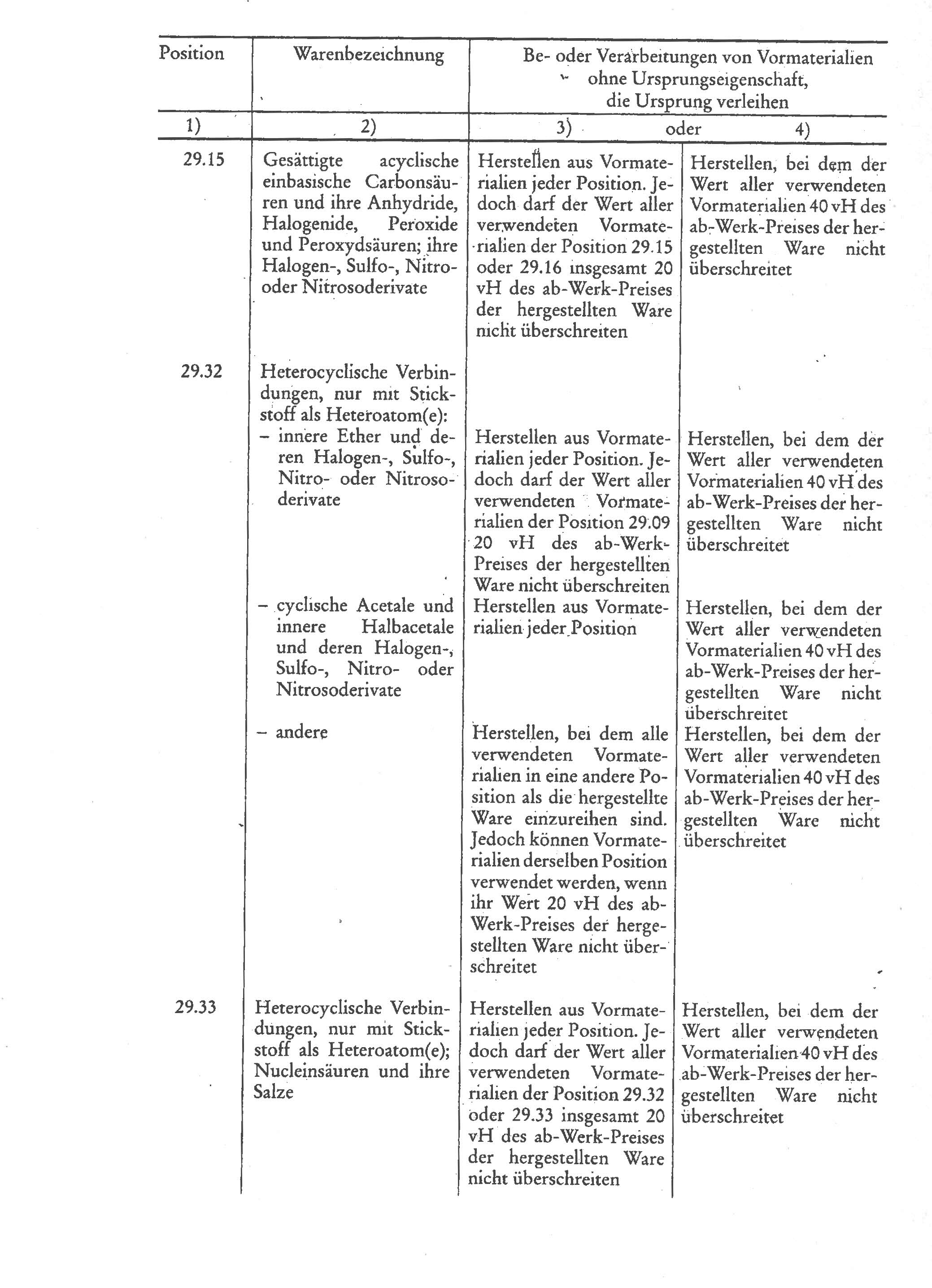 | Position | Warenbezeichnung | Be- oder Verarbeitungen von Vormaterialien ohne Ursprungseigenschaft, die Ursprung verleihen | |
|---|---|---|---|
| 1) | 2) | 3) oder | 4) |
| 29.15 | Gesättigte acyclische einbasische Carbonsäuren und ihre Anhydride, Halogenide, Peroxide und Peroxydsäuren; ihre Halogen-, Sulfo-, Nitro- oder Nitrosoderivate | Herstellen aus Vormaterialien jeder Position. Jedoch darf der Wert aller verwendeten Vormaterialien der Position 29.15 oder 29.16 insgesamt 20 vH des ab-Werk-Preises der hergestellten Ware nicht überschreiten | Herstellen, bei dem der Wert aller verwendeten Vormaterialien 40 vH des ab-Werk-Preises der hergestellten Ware nicht überschreitet |
| 29.32 | Heterocyclische Verbindungen, nur mit Stickstoff als Heteroatom(e): | | |
| | – innere Ether und deren Halogen-, Sulfo-, Nitro- oder Nitrosoderivate | Herstellen aus Vormaterialien jeder Position. Jedoch darf der Wert aller verwendeten Vormaterialien der Position 29.09 20 vH des ab-Werk-Preises der hergestellten Ware nicht überschreiten | Herstellen, bei dem der Wert aller verwendeten Vormaterialien 40 vH des ab-Werk-Preises der hergestellten Ware nicht überschreitet |
| | – cyclische Acetale und innere Halbacetale und deren Halogen-, Sulfo-, Nitro- oder Nitrosoderivate | Herstellen aus Vormaterialien jeder Position | Herstellen, bei dem der Wert aller verwendeten Vormaterialien 40 vH des ab-Werk-Preises der hergestellten Ware nicht überschreitet |
| | – andere | Herstellen, bei dem alle verwendeten Vormaterialien in eine andere Position als die hergestellte Ware einzureihen sind. Jedoch können Vormaterialien derselben Position verwendet werden, wenn ihr Wert 20 vH des ab-Werk-Preises der hergestellten Ware nicht überschreitet | Herstellen, bei dem der Wert aller verwendeten Vormaterialien 40 vH des ab-Werk-Preises der hergestellten Ware nicht überschreitet |
| 29.33 | Heterocyclische Verbindungen, nur mit Stickstoff als Heteroatom(e); Nucleinsäuren und ihre Salze | Herstellen aus Vormaterialien jeder Position. Jedoch darf der Wert aller verwendeten Vormaterialien der Position 29.32 oder 29.33 insgesamt 20 vH des ab-Werk-Preises der hergestellten Ware nicht überschreiten | Herstellen, bei dem der Wert aller verwendeten Vormaterialien 40 vH des ab-Werk-Preises der hergestellten Ware nicht überschreitet |